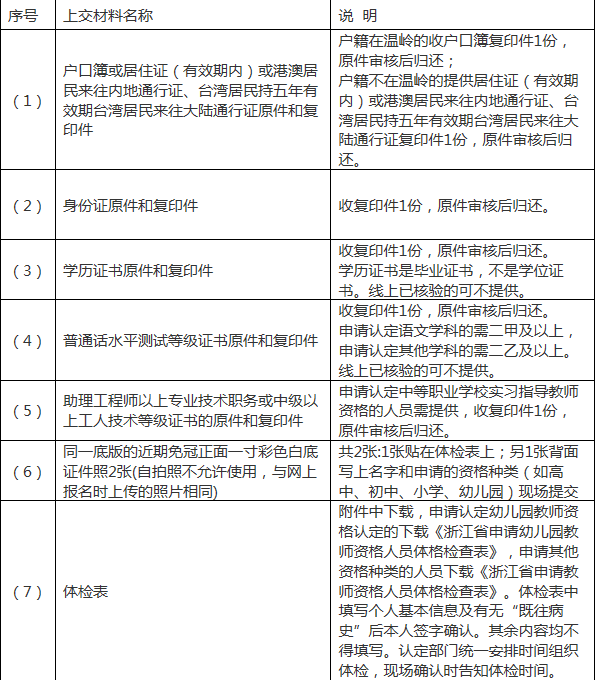 | 序号 | 上交材料名称 | 说 明 |
|---|---|---|
| （1） | 户口簿或居住证（有效期内）或港澳居民来往内地通行证、台湾居民持五年有效期台湾居民来往大陆通行证原件和复印件 | 户籍在温岭的收户口簿复印件1份，原件审核后归还；户籍不在温岭的提供居住证（有效期内）或港澳居民来往内地通行证、台湾居民持五年有效期台湾居民来往大陆通行证复印件1份，原件审核后归还。 |
| （2） | 身份证原件和复印件 | 收复印件1份，原件审核后归还。 |
| （3） | 学历证书原件和复印件 | 收复印件1份，原件审核后归还。学历证书是毕业证书，不是学位证书。线上已核验的可不提供。 |
| （4） | 普通话水平测试等级证书原件和复印件 | 收复印件1份，原件审核后归还。申请认定语文学科的需二甲及以上，申请认定其他学科的需二乙及以上。线上已核验的可不提供。 |
| （5） | 助理工程师以上专业技术职务或中级以上工人技术等级证书的原件和复印件 | 申请认定中等职业学校实习指导教师资格的人员需提供，收复印件1份，原件审核后归还。 |
| （6） | 同一底版的近期免冠正面一寸彩色白底证件照2张(自拍照不允许使用，与网上报名时上传的照片相同) | 共2张:1张贴在体检表上；另1张背面写上名字和申请的资格种类（如高中、初中、小学、幼儿园）现场提交 |
| （7） | 体检表 | 附件中下载，申请认定幼儿园教师资格认定的下载《浙江省申请幼儿园教师资格人员体格检查表》，申请其他资格种类的人员下载《浙江省申请教师资格人员体格检查表》。体检表中填写个人基本信息及有无“既往病史”后本人签字确认。其余内容均不得填写。认定部门统一安排时间组织体检，现场确认时告知体检时间。 |